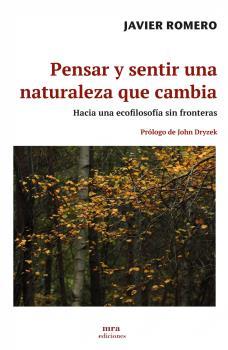 JAVIER ROMERO

Pensar y sentir una naturaleza que cambia

Hacia una ecofilosofía sin fronteras

Prólogo de John Dryzek

mra
ediciones